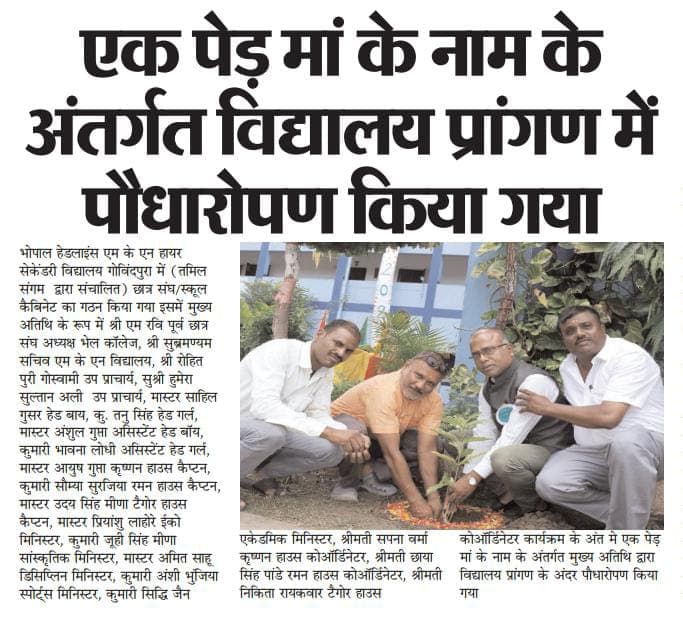 एक पेड़ मां के नाम के अंतर्गत विद्यालय प्रांगण में पौधारोपण किया गया

भोपाल हेडलाइंस एम के एन हायर सेकेंडरी विद्यालय गोविंदपुरा में (तमिल संगम द्वारा संचालित) छात्र संघ/स्कूल कैबिनेट का गठन किया गया इसमें मुख्य अतिथि के रूप में श्री एम रवि पूर्व छात्र संघ अध्यक्ष भेल कॉलेज, श्री सुब्रमण्यम सचिव एम के एन विद्यालय, श्री रोहित पुरी गोस्वामी उप प्राचार्य, सुश्री हुमेरा सुल्तान अली उप प्राचार्य, मास्टर साहिल गुसर हेड बाय, कु. तनु सिंह हेड गर्ल, मास्टर अंशुल गुप्ता असिस्टेंट हेड बॉय, कुमारी भावना लोधी असिस्टेंट हेड गर्ल, मास्टर आयुष गुप्ता कृष्णन हाउस कैप्टन, कुमारी सौम्या सुरजिया रमन हाउस कैप्टन, मास्टर उदय सिंह मीणा टैगोर हाउस कैप्टन, मास्टर प्रियांशु लाहोरे ईको मिनिस्टर, कुमारी जूही सिंह मीणा सांस्कृतिक मिनिस्टर, मास्टर अमित साहू डिसिप्लिन मिनिस्टर, कुमारी अंशी भुजिया स्पोर्ट्स मिनिस्टर, कुमारी सिद्धि जैन एकेडमिक मिनिस्टर, श्रीमती सपना वर्मा कृष्णन हाउस कोऑर्डिनेटर, श्रीमती छाया सिंह पांडे रमन हाउस कोऑर्डिनेटर, श्रीमती निकिता रायकवार टैगोर हाउस कोऑर्डिनेटर कार्यक्रम के अंत मे एक पेड़ मां के नाम के अंतर्गत मुख्य अतिथि द्वारा विद्यालय प्रांगण के अंदर पौधारोपण किया गया